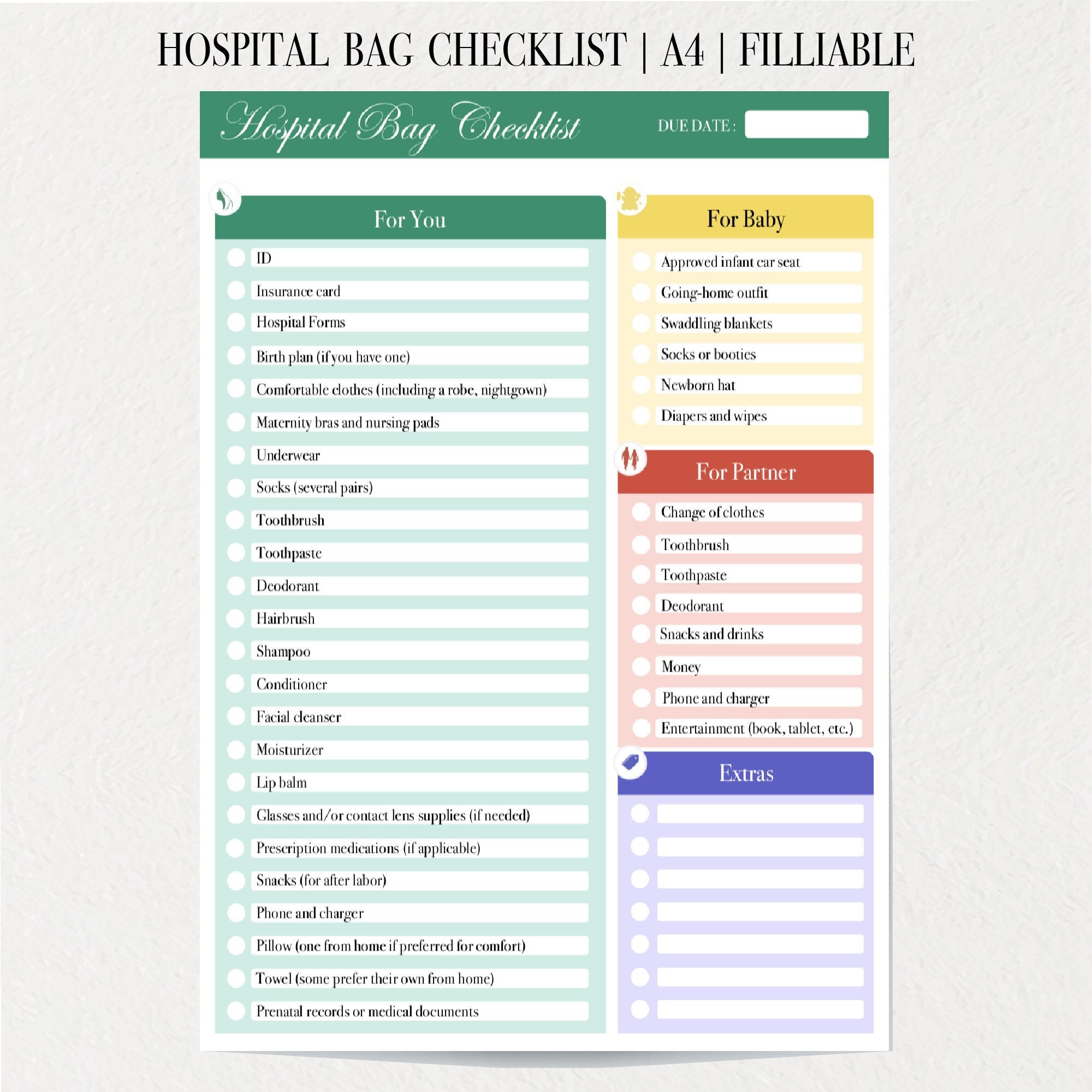 HOSPITAL BAG CHECKLIST | A4 | FILLIABLE

Hospital Bag Checklist

DUE DATE :

For You

ID
Insurance card
Hospital Forms
Birth plan (if you have one)
Comfortable clothes (including a robe, nightgown)
Maternity bras and nursing pads
Underwear
Socks (several pairs)
Toothbrush
Toothpaste
Deodorant
Hairbrush
Shampoo
Conditioner
Facial cleanser
Moisturizer
Lip balm
Glasses and/or contact lens supplies (if needed)
Prescription medications (if applicable)
Snacks (for after labor)
Phone and charger
Pillow (one from home if preferred for comfort)
Towel (some prefer their own from home)
Prenatal records or medical documents

For Baby

Approved infant car seat
Going-home outfit
Swaddling blankets
Socks or booties
Newborn hat
Diapers and wipes

For Partner

Change of clothes
Toothbrush
Toothpaste
Deodorant
Snacks and drinks
Money
Phone and charger
Entertainment (book, tablet, etc.)

Extras